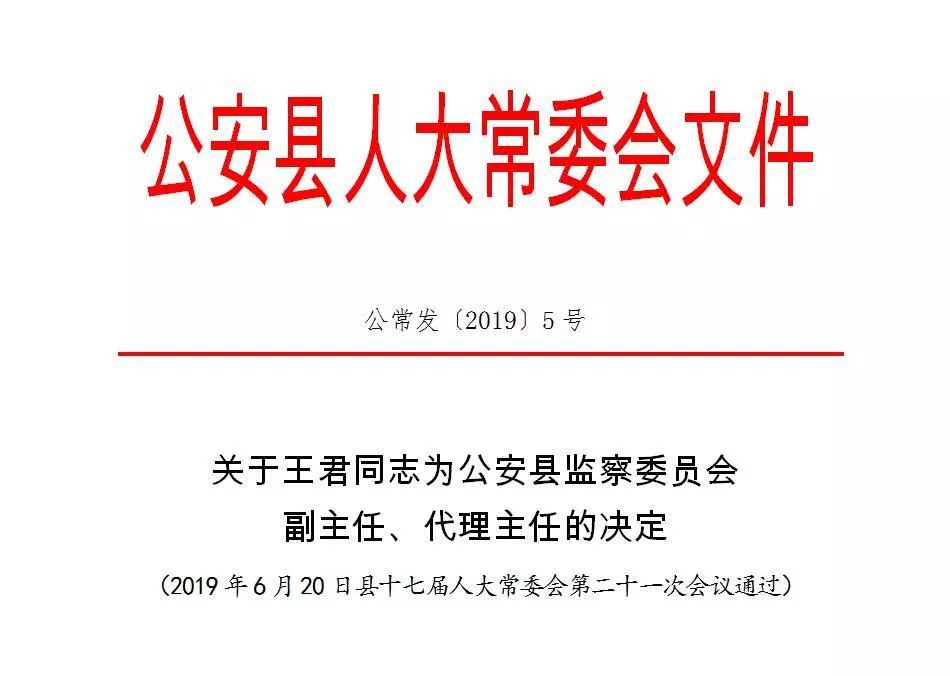 公安县人大常委会文件

公常发〔2019〕5号

关于王君同志为公安县监察委员会副主任、代理主任的决定

（2019年6月20日县十七届人大常委会第二十一次会议通过）